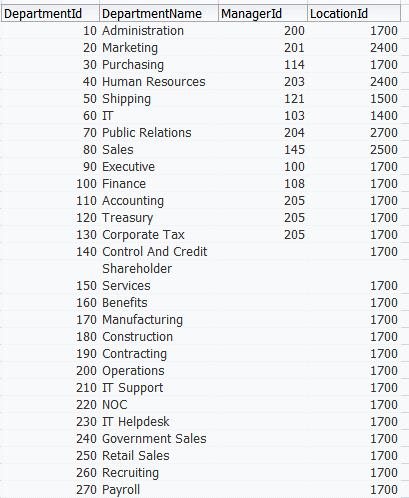 | DepartmentId | DepartmentName | ManagerId | LocationId |
|---|---|---|---|
| 10 | Administration | 200 | 1700 |
| 20 | Marketing | 201 | 2400 |
| 30 | Purchasing | 114 | 1700 |
| 40 | Human Resources | 203 | 2400 |
| 50 | Shipping | 121 | 1500 |
| 60 | IT | 103 | 1400 |
| 70 | Public Relations | 204 | 2700 |
| 80 | Sales | 145 | 2500 |
| 90 | Executive | 100 | 1700 |
| 100 | Finance | 108 | 1700 |
| 110 | Accounting | 205 | 1700 |
| 120 | Treasury | 205 | 1700 |
| 130 | Corporate Tax | 205 | 1700 |
| 140 | Control And Credit |  | 1700 |
| 150 | Shareholder Services |  | 1700 |
| 160 | Benefits |  | 1700 |
| 170 | Manufacturing |  | 1700 |
| 180 | Construction |  | 1700 |
| 190 | Contracting |  | 1700 |
| 200 | Operations |  | 1700 |
| 210 | IT Support |  | 1700 |
| 220 | NOC |  | 1700 |
| 230 | IT Helpdesk |  | 1700 |
| 240 | Government Sales |  | 1700 |
| 250 | Retail Sales |  | 1700 |
| 260 | Recruiting |  | 1700 |
| 270 | Payroll |  | 1700 |